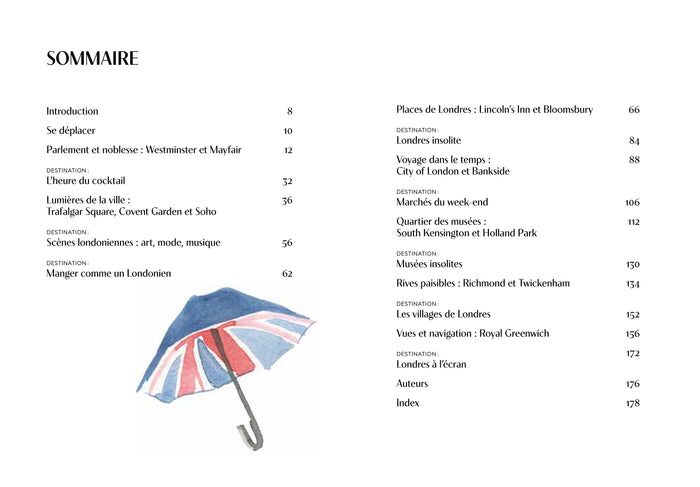 SOMMAIRE

Introduction 8

Se déplacer 10

Parlement et noblesse : Westminster et Mayfair 12

DESTINATION :
L'heure du cocktail 32

Lumières de la ville :
Trafalgar Square, Covent Garden et Soho 36

DESTINATION :
Scènes londoniennes : art, mode, musique 56

DESTINATION :
Manger comme un Londonien 62

Places de Londres : Lincoln's Inn et Bloomsbury 66

DESTINATION :
Londres insolite 84

Voyage dans le temps :
City of London et Bankside 88

DESTINATION :
Marchés du week-end 106

Quartier des musées :
South Kensington et Holland Park 112

DESTINATION :
Musées insolites 130

Rives paisibles : Richmond et Twickenham 134

DESTINATION :
Les villages de Londres 152

Vues et navigation : Royal Greenwich 156

DESTINATION :
Londres à l'écran 172

Auteurs 176

Index 178